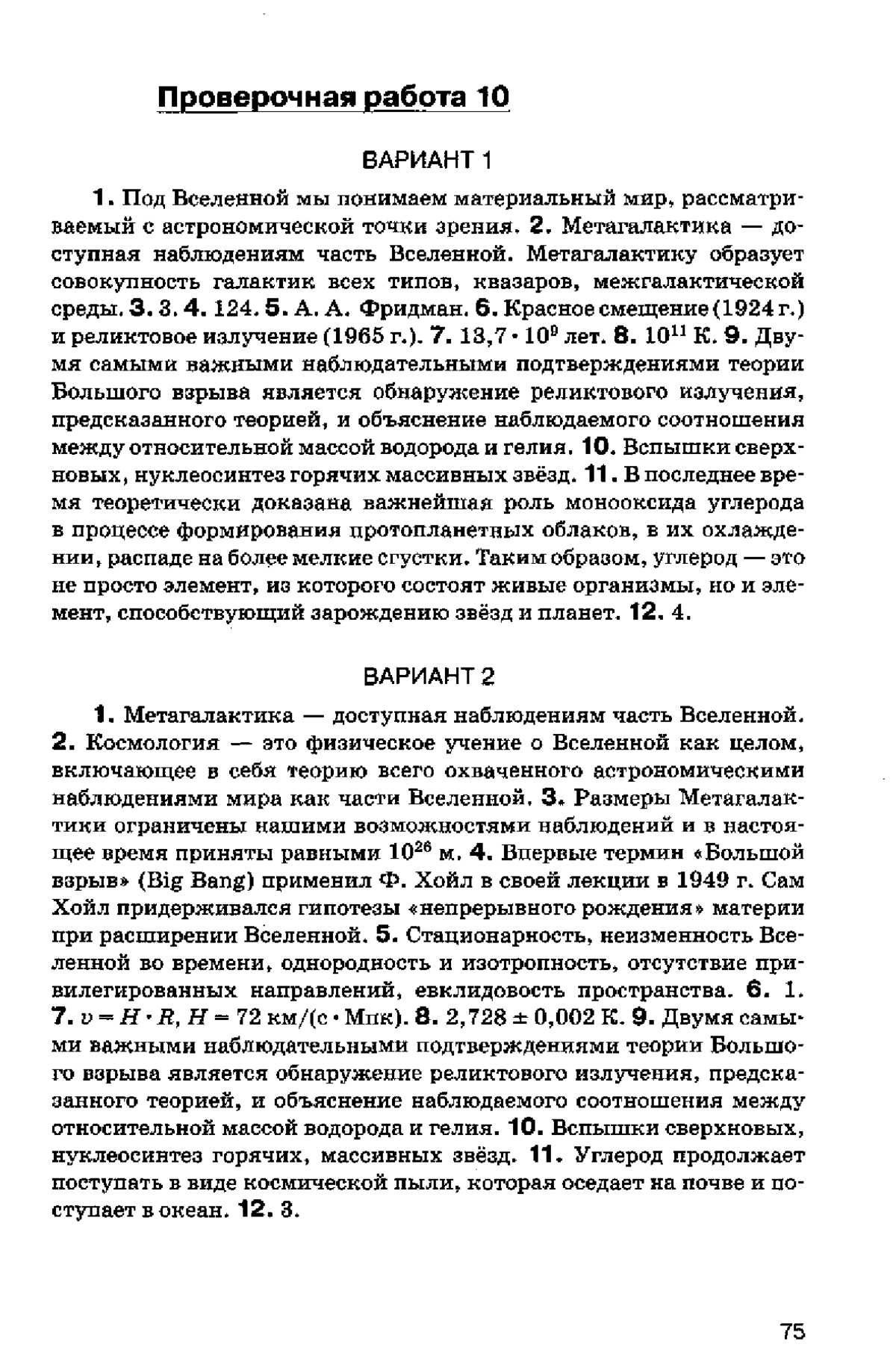 Проверочная работа 10

ВАРИАНТ 1

1. Под Вселенной мы понимаем материальный мир, рассматриваемый с астрономической точки зрения. 2. Метагалактика — доступная наблюдениям часть Вселенной. Метагалактику образует совокупность галактик всех типов, квазаров, межгалактической среды. 3. 3. 4. 124. 5. А. А. Фридман. 6. Красное смещение (1924 г.) и реликтовое излучение (1965 г.). 7. $13,7 \cdot 10^9$ лет. 8. $10^{11}$ К. 9. Двумя самыми важными наблюдательными подтверждениями теории Большого взрыва является обнаружение реликтового излучения, предсказанного теорией, и объяснение наблюдаемого соотношения между относительной массой водорода и гелия. 10. Вспышки сверхновых, нуклеосинтез горячих массивных звёзд. 11. В последнее время теоретически доказана важнейшая роль монооксида углерода в процессе формирования протопланетных облаков, в их охлаждении, распаде на более мелкие сгустки. Таким образом, углерод — это не просто элемент, из которого состоят живые организмы, но и элемент, способствующий зарождению звёзд и планет. 12. 4.

ВАРИАНТ 2

1. Метагалактика — доступная наблюдениям часть Вселенной. 2. Космология — это физическое учение о Вселенной как целом, включающее в себя теорию всего охваченного астрономическими наблюдениями мира как части Вселенной. 3. Размеры Метагалактики ограничены нашими возможностями наблюдений и в настоящее время приняты равными $10^{26}$ м. 4. Впервые термин «Большой взрыв» (Big Bang) применил Ф. Хойл в своей лекции в 1949 г. Сам Хойл придерживался гипотезы «непрерывного рождения» материи при расширении Вселенной. 5. Стационарность, неизменность Вселенной во времени, однородность и изотропность, отсутствие привилегированных направлений, евклидовость пространства. 6. 1. 7. $v = H \cdot R$, $H = 72$ км/(с · Мпк). 8. $2,728 \pm 0,002$ К. 9. Двумя самыми важными наблюдательными подтверждениями теории Большого взрыва является обнаружение реликтового излучения, предсказанного теорией, и объяснение наблюдаемого соотношения между относительной массой водорода и гелия. 10. Вспышки сверхновых, нуклеосинтез горячих, массивных звёзд. 11. Углерод продолжает поступать в виде космической пыли, которая оседает на почве и поступает в океан. 12. 3.

75